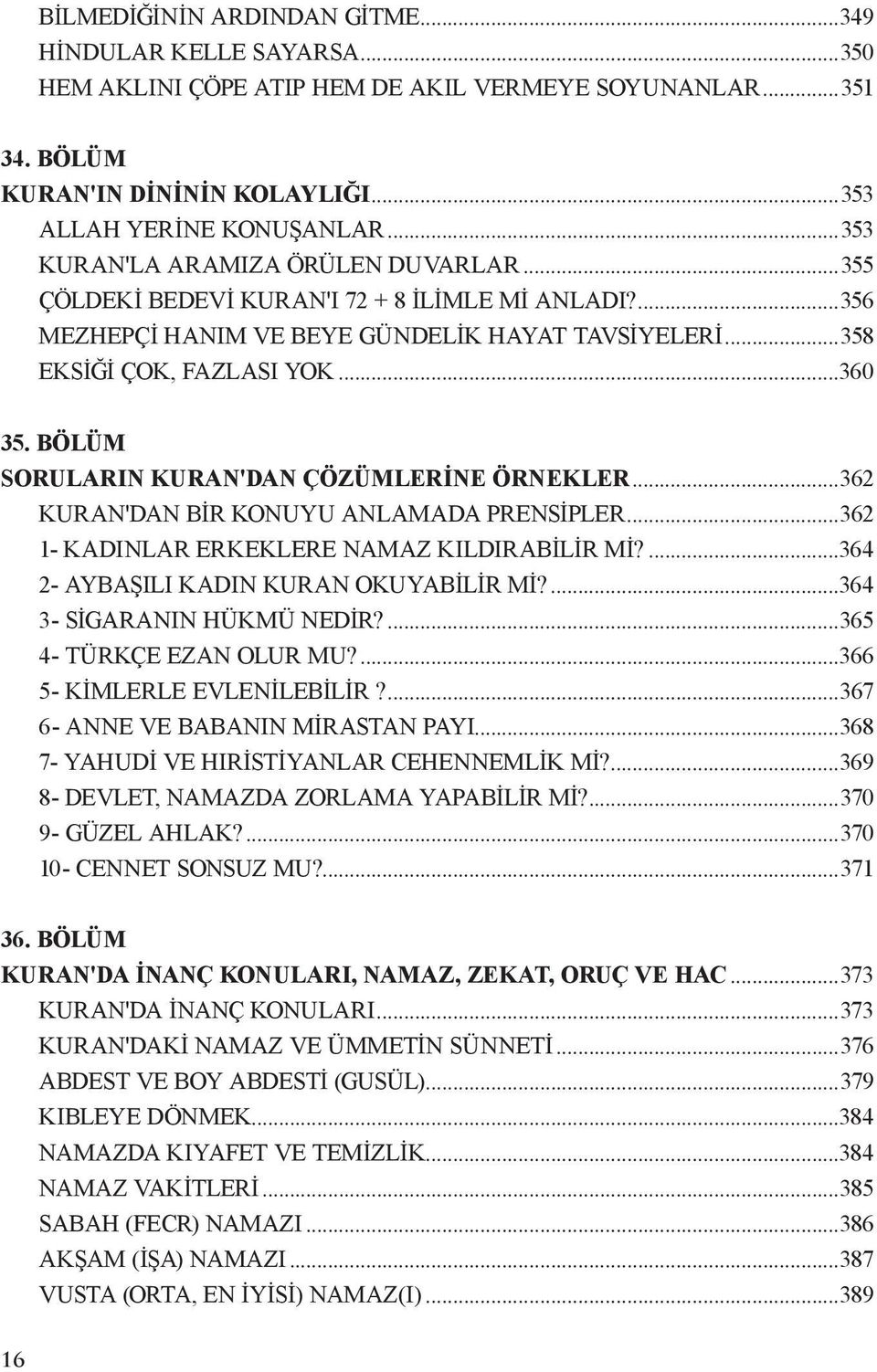 BİLMEDİĞİNİN ARDINDAN GİTME...349
HİNDULAR KELLE SAYARSA...350
HEM AKLINI ÇÖPE ATIP HEM DE AKIL VERMEYE SOYUNANLAR...351

34. BÖLÜM
KURAN'IN DİNİNİN KOLAYLIĞI...353
ALLAH YERİNE KONUŞANLAR...353
KURAN'LA ARAMIZA ÖRÜLEN DUVARLAR...355
ÇÖLDEKİ BEDEVİ KURAN'I 72 + 8 İLİMLE Mİ ANLADI?...356
MEZHEPÇİ HANIM VE BEYE GÜNDELİK HAYAT TAVSİYELERİ...358
EKSİĞİ ÇOK, FAZLASI YOK...360

35. BÖLÜM
SORULARIN KURAN'DAN ÇÖZÜMLERİNE ÖRNEKLER...362
KURAN'DAN BİR KONUYU ANLAMADA PRENSİPLER...362
1- KADINLAR ERKEKLERE NAMAZ KILDIRABİLİR Mİ?...364
2- AYBAŞILI KADIN KURAN OKUYABİLİR Mİ?...364
3- SİGARANIN HÜKMÜ NEDİR?...365
4- TÜRKÇE EZAN OLUR MU?...366
5- KİMLERLE EVLENİLEBİLİR ?...367
6- ANNE VE BABANIN MİRASTAN PAYI...368
7- YAHUDİ VE HIRİSTİYANLAR CEHENNEMLİK Mİ?...369
8- DEVLET, NAMAZDA ZORLAMA YAPABİLİR Mİ?...370
9- GÜZEL AHLAK?...370
10- CENNET SONSUZ MU?...371

36. BÖLÜM
KURAN'DA İNANÇ KONULARI, NAMAZ, ZEKAT, ORUÇ VE HAC...373
KURAN'DA İNANÇ KONULARI...373
KURAN'DAKİ NAMAZ VE ÜMMETİN SÜNNETİ...376
ABDEST VE BOY ABDESTİ (GUSÜL)...379
KIBLEYE DÖNMEK...384
NAMAZDA KIYAFET VE TEMİZLİK...384
NAMAZ VAKİTLERİ...385
SABAH (FECR) NAMAZI...386
AKŞAM (İŞA) NAMAZI...387
VUSTA (ORTA, EN İYİSİ) NAMAZ(I)...389

16